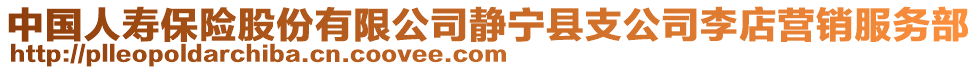 中国人寿保险股份有限公司静宁县支公司李店营销服务部
http://plleopoldarchiba.cn.coovee.com